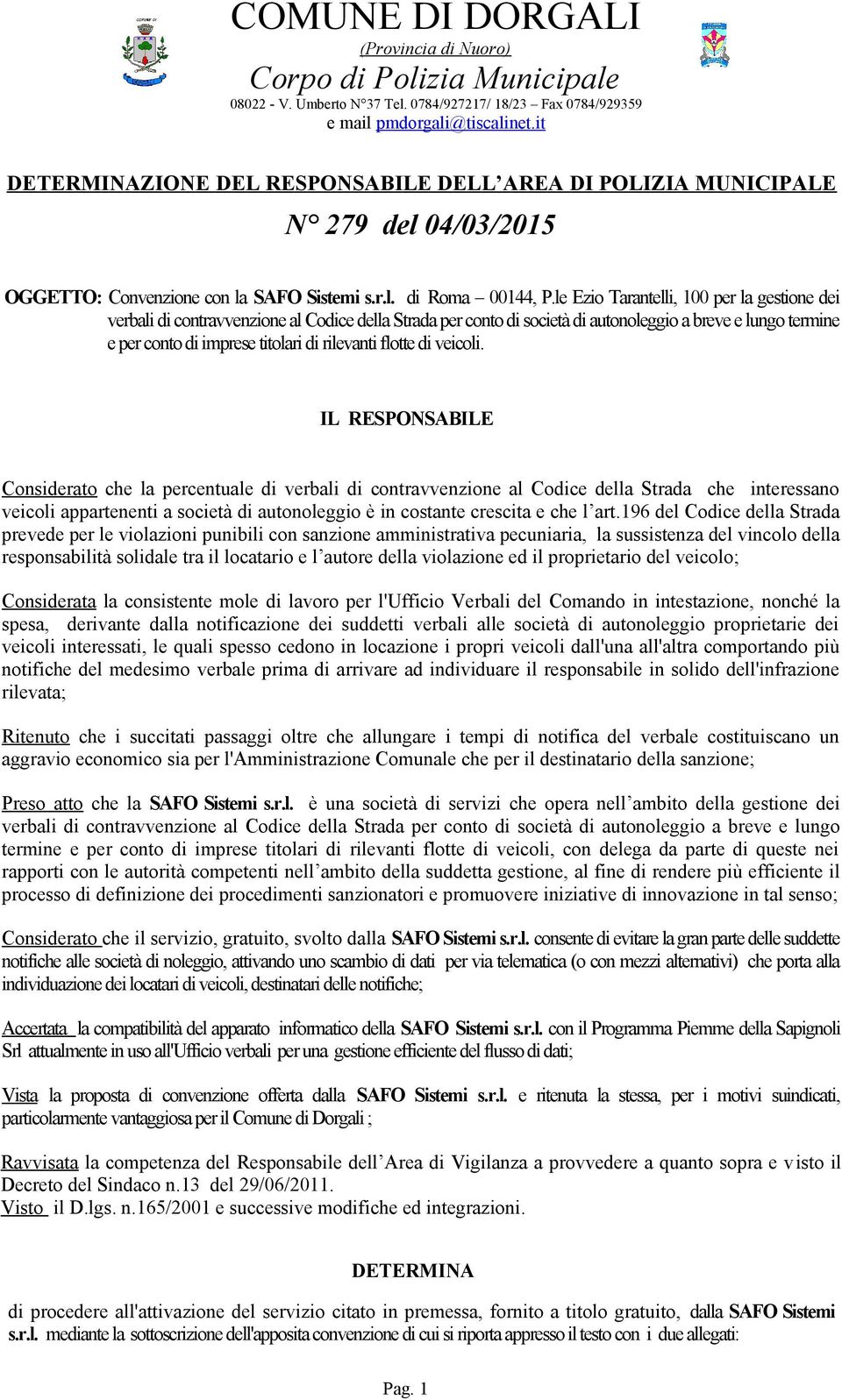 COMUNE DI DORGALI
(Provincia di Nuoro)
Corpo di Polizia Municipale
08022 - V. Umberto N°37 Tel. 0784/927217/ 18/23 – Fax 0784/929359
e mail pmdorgali@tiscalinet.it

DETERMINAZIONE DEL RESPONSABILE DELL'AREA DI POLIZIA MUNICIPALE

N° 279 del 04/03/2015

OGGETTO: Convenzione con la SAFO Sistemi s.r.l. di Roma – 00144, P.le Ezio Tarantelli, 100 per la gestione dei verbali di contravvenzione al Codice della Strada per conto di società di autonoleggio a breve e lungo termine e per conto di imprese titolari di rilevanti flotte di veicoli.

IL RESPONSABILE

Considerato che la percentuale di verbali di contravvenzione al Codice della Strada che interessano veicoli appartenenti a società di autonoleggio è in costante crescita e che l'art.196 del Codice della Strada prevede per le violazioni punibili con sanzione amministrativa pecuniaria, la sussistenza del vincolo della responsabilità solidale tra il locatario e l'autore della violazione ed il proprietario del veicolo;

Considerata la consistente mole di lavoro per l'Ufficio Verbali del Comando in intestazione, nonché la spesa, derivante dalla notificazione dei suddetti verbali alle società di autonoleggio proprietarie dei veicoli interessati, le quali spesso cedono in locazione i propri veicoli dall'una all'altra comportando più notifiche del medesimo verbale prima di arrivare ad individuare il responsabile in solido dell'infrazione rilevata;

Ritenuto che i succitati passaggi oltre che allungare i tempi di notifica del verbale costituiscano un aggravio economico sia per l'Amministrazione Comunale che per il destinatario della sanzione;

Preso atto che la SAFO Sistemi s.r.l. è una società di servizi che opera nell'ambito della gestione dei verbali di contravvenzione al Codice della Strada per conto di società di autonoleggio a breve e lungo termine e per conto di imprese titolari di rilevanti flotte di veicoli, con delega da parte di queste nei rapporti con le autorità competenti nell'ambito della suddetta gestione, al fine di rendere più efficiente il processo di definizione dei procedimenti sanzionatori e promuovere iniziative di innovazione in tal senso;

Considerato che il servizio, gratuito, svolto dalla SAFO Sistemi s.r.l. consente di evitare la gran parte delle suddette notifiche alle società di noleggio, attivando uno scambio di dati per via telematica (o con mezzi alternativi) che porta alla individuazione dei locatari di veicoli, destinatari delle notifiche;

Accertata la compatibilità del apparato informatico della SAFO Sistemi s.r.l. con il Programma Piemme della Sapignoli Srl attualmente in uso all'Ufficio verbali per una gestione efficiente del flusso di dati;

Vista la proposta di convenzione offerta dalla SAFO Sistemi s.r.l. e ritenuta la stessa, per i motivi suindicati, particolarmente vantaggiosa per il Comune di Dorgali ;

Ravvisata la competenza del Responsabile dell'Area di Vigilanza a provvedere a quanto sopra e visto il Decreto del Sindaco n.13 del 29/06/2011.
Visto il D.lgs. n.165/2001 e successive modifiche ed integrazioni.

DETERMINA

di procedere all'attivazione del servizio citato in premessa, fornito a titolo gratuito, dalla SAFO Sistemi s.r.l. mediante la sottoscrizione dell'apposita convenzione di cui si riporta appresso il testo con i due allegati:

Pag. 1